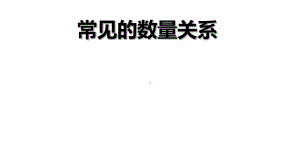 常见的数量关系